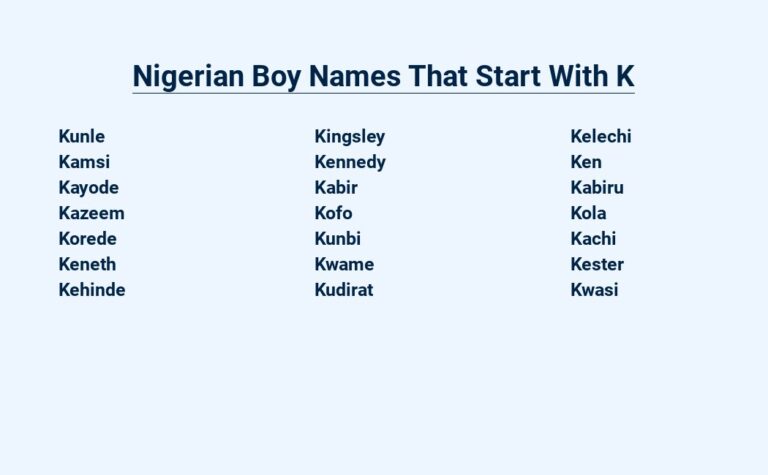 Nigerian Boy Names That Start With K

Kunle
Kamsi
Kayode
Kazeem
Korede
Keneth
Kehinde

Kingsley
Kennedy
Kabir
Kofo
Kunbi
Kwame
Kudirat

Kelechi
Ken
Kabiru
Kola
Kachi
Kester
Kwasi